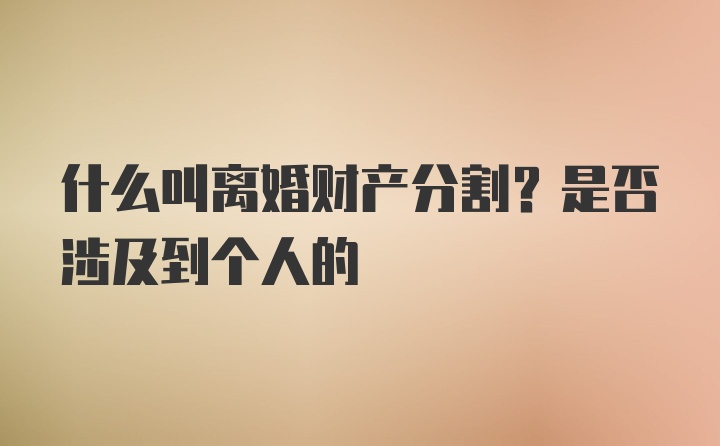 什么叫离婚财产分割？是否涉及到个人的